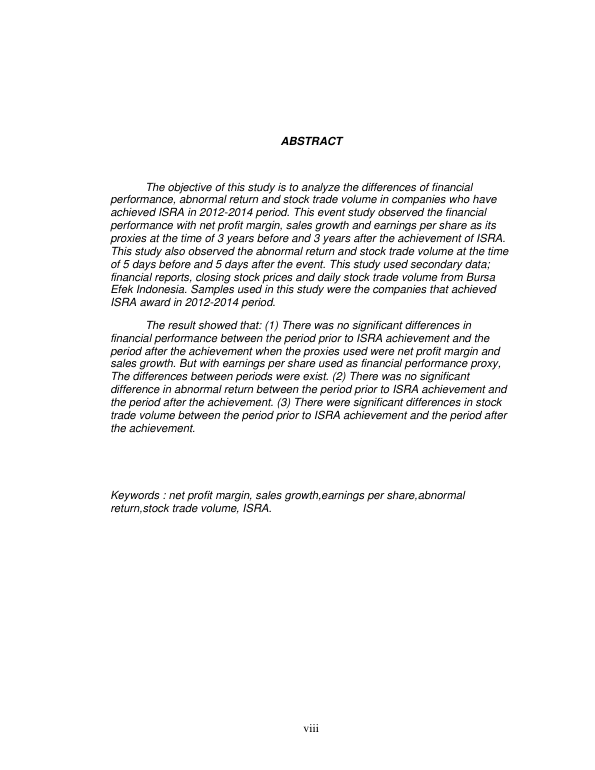 ABSTRACT

The objective of this study is to analyze the differences of financial performance, abnormal return and stock trade volume in companies who have achieved ISRA in 2012-2014 period. This event study observed the financial performance with net profit margin, sales growth and earnings per share as its proxies at the time of 3 years before and 3 years after the achievement of ISRA. This study also observed the abnormal return and stock trade volume at the time of 5 days before and 5 days after the event. This study used secondary data; financial reports, closing stock prices and daily stock trade volume from Bursa Efek Indonesia. Samples used in this study were the companies that achieved ISRA award in 2012-2014 period.

The result showed that: (1) There was no significant differences in financial performance between the period prior to ISRA achievement and the period after the achievement when the proxies used were net profit margin and sales growth. But with earnings per share used as financial performance proxy, The differences between periods were exist. (2) There was no significant difference in abnormal return between the period prior to ISRA achievement and the period after the achievement. (3) There were significant differences in stock trade volume between the period prior to ISRA achievement and the period after the achievement.

Keywords : net profit margin, sales growth,earnings per share,abnormal return,stock trade volume, ISRA.

viii